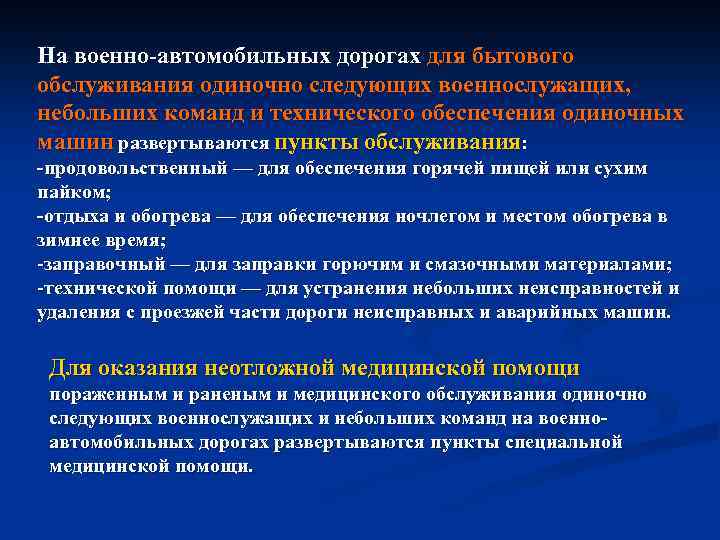 На военно-автомобильных дорогах для бытового обслуживания одиночно следующих военнослужащих, небольших команд и технического обеспечения одиночных машин развертываются пункты обслуживания:
-продовольственный — для обеспечения горячей пищей или сухим пайком;
-отдыха и обогрева — для обеспечения ночлегом и местом обогрева в зимнее время;
-заправочный — для заправки горючим и смазочными материалами;
-технической помощи — для устранения небольших неисправностей и удаления с проезжей части дороги неисправных и аварийных машин.

Для оказания неотложной медицинской помощи пораженным и раненым и медицинского обслуживания одиночно следующих военнослужащих и небольших команд на военно-автомобильных дорогах развертываются пункты специальной медицинской помощи.